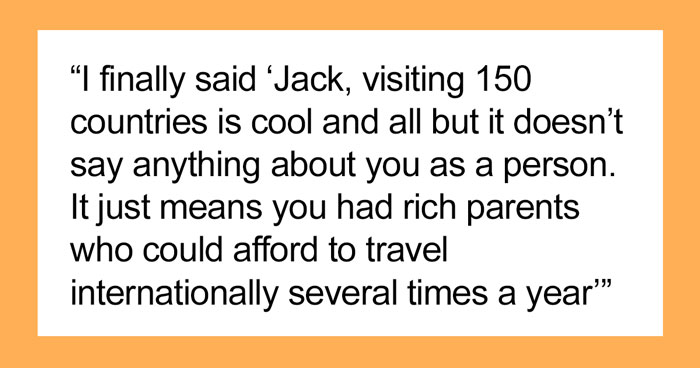 “I finally said ‘Jack, visiting 150 countries is cool and all but it doesn’t say anything about you as a person. It just means you had rich parents who could afford to travel internationally several times a year’”